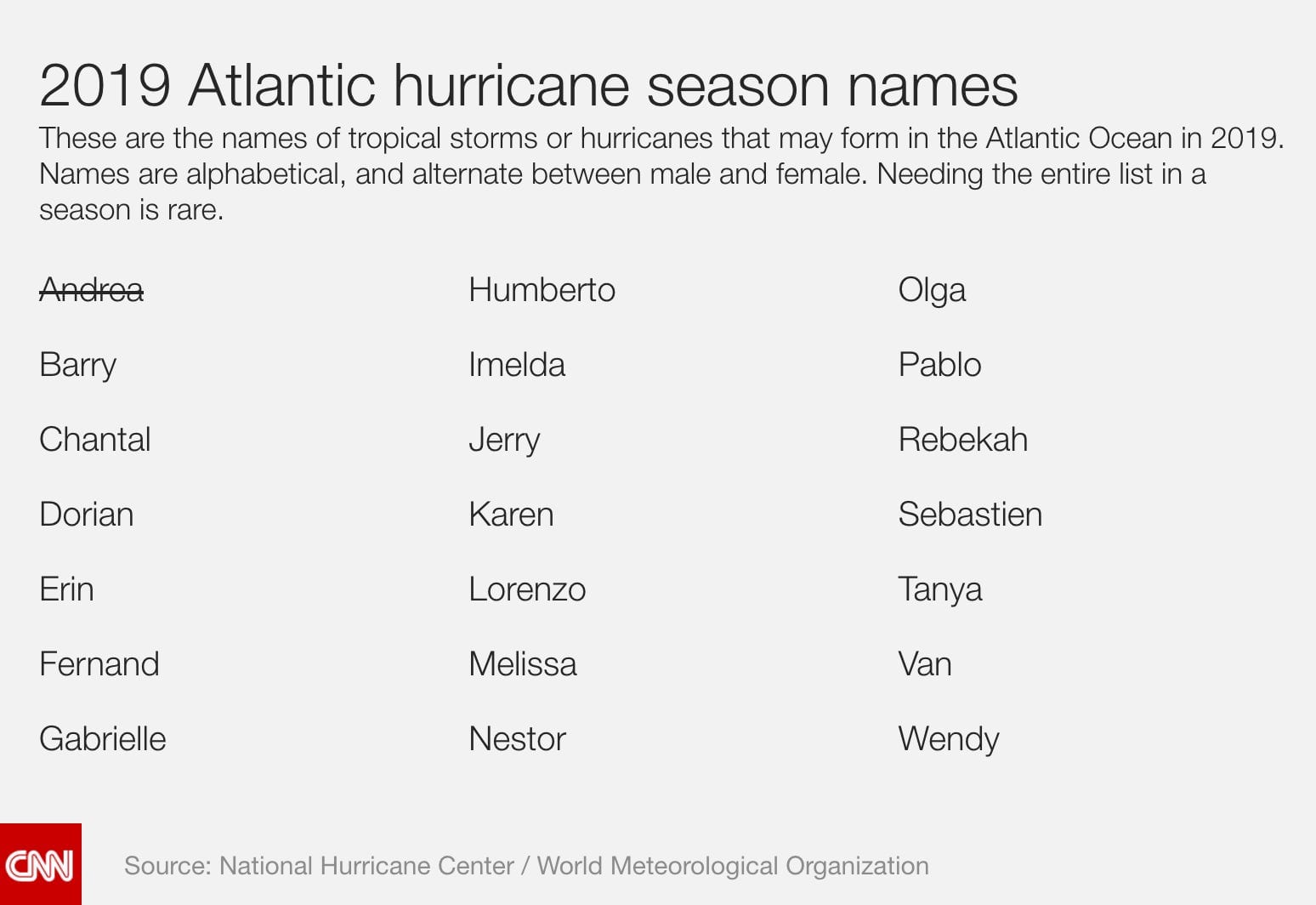 2019 Atlantic hurricane season names

These are the names of tropical storms or hurricanes that may form in the Atlantic Ocean in 2019. Names are alphabetical, and alternate between male and female. Needing the entire list in a season is rare.

Andrea
Barry
Chantal
Dorian
Erin
Fernand
Gabrielle

Humberto
Imelda
Jerry
Karen
Lorenzo
Melissa
Nestor

Olga
Pablo
Rebekah
Sebastien
Tanya
Van
Wendy

CNN

Source: National Hurricane Center / World Meteorological Organization